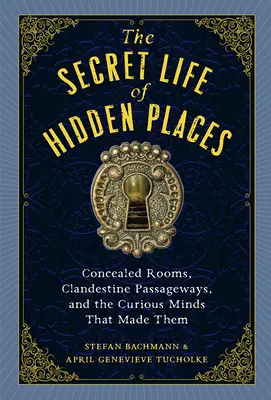 The SECRET LIFE of HIDDEN PLACES

Concealed Rooms, Clandestine Passageways, and the Curious Minds That Made Them

STEFAN BACHMANN & APRIL GENEVIEVE TUCHOLKE